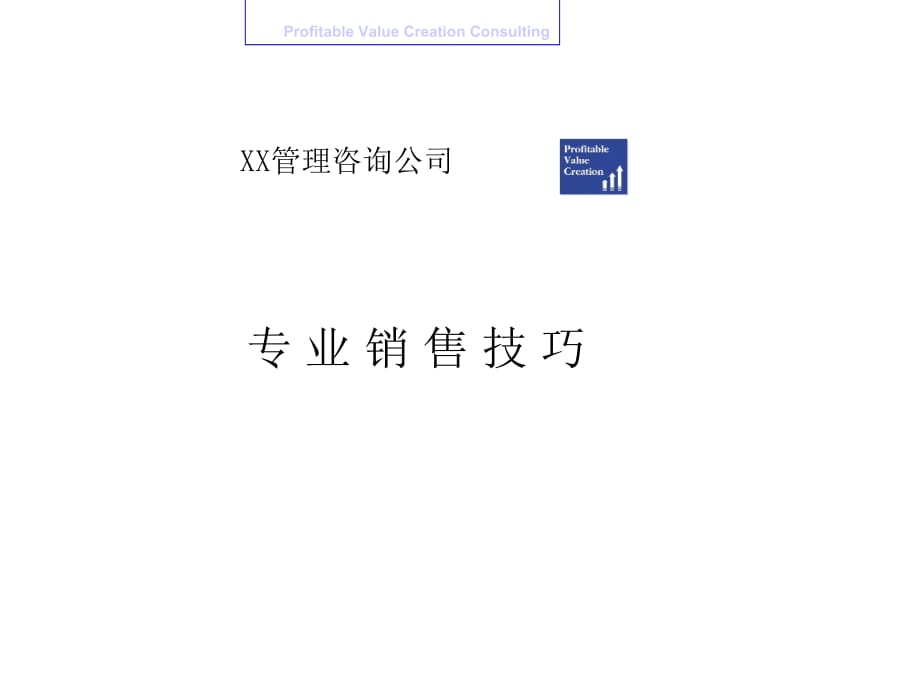 Profitable Value Creation Consulting

XX管理咨询公司

Profitable Value Creation

专 业 销 售 技 巧